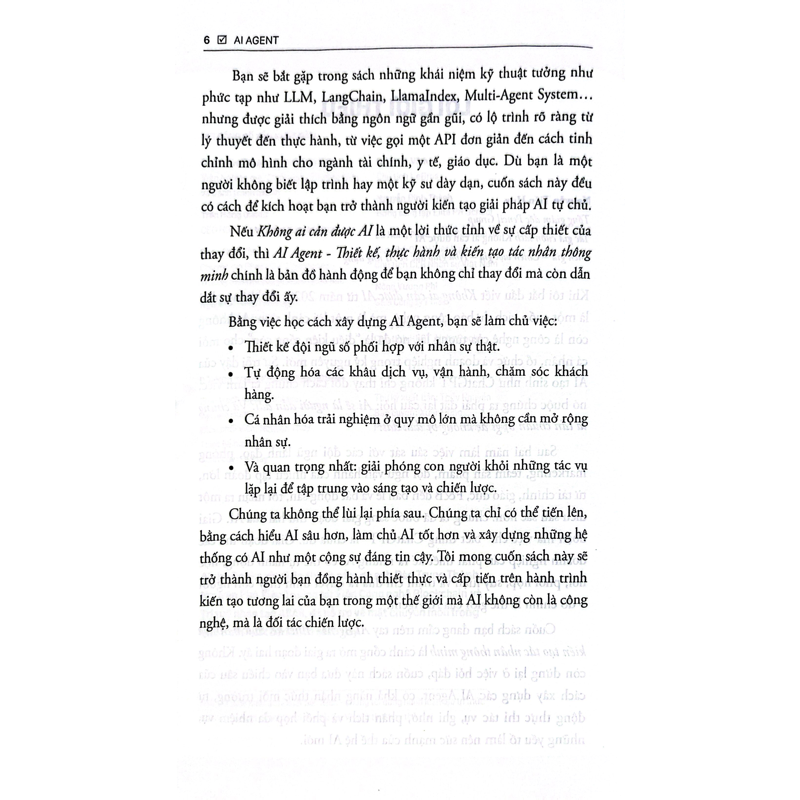 6 ☑ AI AGENT

Bạn sẽ bắt gặp trong sách những khái niệm kỹ thuật tưởng như phức tạp như LLM, LangChain, LlamaIndex, Multi-Agent System... nhưng được giải thích bằng ngôn ngữ gần gũi, có lộ trình rõ ràng từ lý thuyết đến thực hành, từ việc gọi một API đơn giản đến cách tinh chỉnh mô hình cho ngành tài chính, y tế, giáo dục. Dù bạn là một người không biết lập trình hay một kỹ sư dày dạn, cuốn sách này đều có cách để kích hoạt bạn trở thành người kiến tạo giải pháp AI tự chủ.

Nếu Không ai cản được AI là một lời thức tỉnh về sự cấp thiết của thay đổi, thì AI Agent - Thiết kế, thực hành và kiến tạo tác nhân thông minh chính là bản đồ hành động để bạn không chỉ thay đổi mà còn dẫn dắt sự thay đổi ấy.

Bằng việc học cách xây dựng AI Agent, bạn sẽ làm chủ việc:

• Thiết kế đội ngũ số phối hợp với nhân sự thật.
• Tự động hóa các khâu dịch vụ, vận hành, chăm sóc khách hàng.
• Cá nhân hóa trải nghiệm ở quy mô lớn mà không cần mở rộng nhân sự.
• Và quan trọng nhất: giải phóng con người khỏi những tác vụ lặp lại để tập trung vào sáng tạo và chiến lược.

Chúng ta không thể lùi lại phía sau. Chúng ta chỉ có thể tiến lên, bằng cách hiểu AI sâu hơn, làm chủ AI tốt hơn và xây dựng những hệ thống có AI như một cộng sự đáng tin cậy. Tôi mong cuốn sách này sẽ trở thành người bạn đồng hành thiết thực và cấp tiến trên hành trình kiến tạo tương lai của bạn trong một thế giới mà AI không còn là công nghệ, mà là đối tác chiến lược.